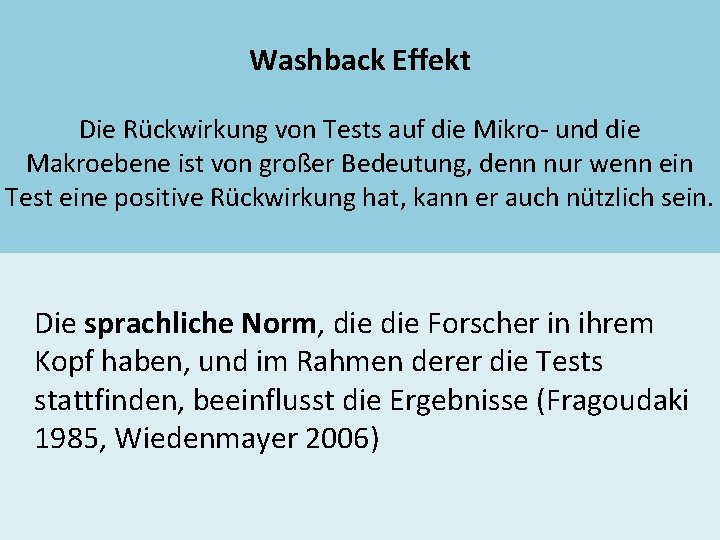 Washback Effekt

Die Rückwirkung von Tests auf die Mikro- und die Makroebene ist von großer Bedeutung, denn nur wenn ein Test eine positive Rückwirkung hat, kann er auch nützlich sein.

Die sprachliche Norm, die die Forscher in ihrem Kopf haben, und im Rahmen derer die Tests stattfinden, beeinflusst die Ergebnisse (Fragoudaki 1985, Wiedenmayer 2006)